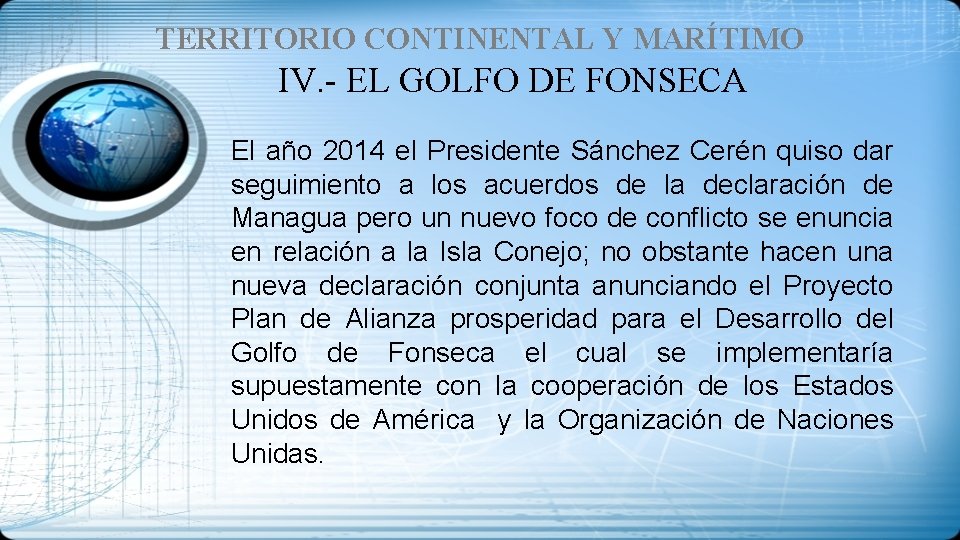 TERRITORIO CONTINENTAL Y MARÍTIMO

IV.- EL GOLFO DE FONSECA

El año 2014 el Presidente Sánchez Cerén quiso dar seguimiento a los acuerdos de la declaración de Managua pero un nuevo foco de conflicto se enuncia en relación a la Isla Conejo; no obstante hacen una nueva declaración conjunta anunciando el Proyecto Plan de Alianza prosperidad para el Desarrollo del Golfo de Fonseca el cual se implementaría supuestamente con la cooperación de los Estados Unidos de América y la Organización de Naciones Unidas.